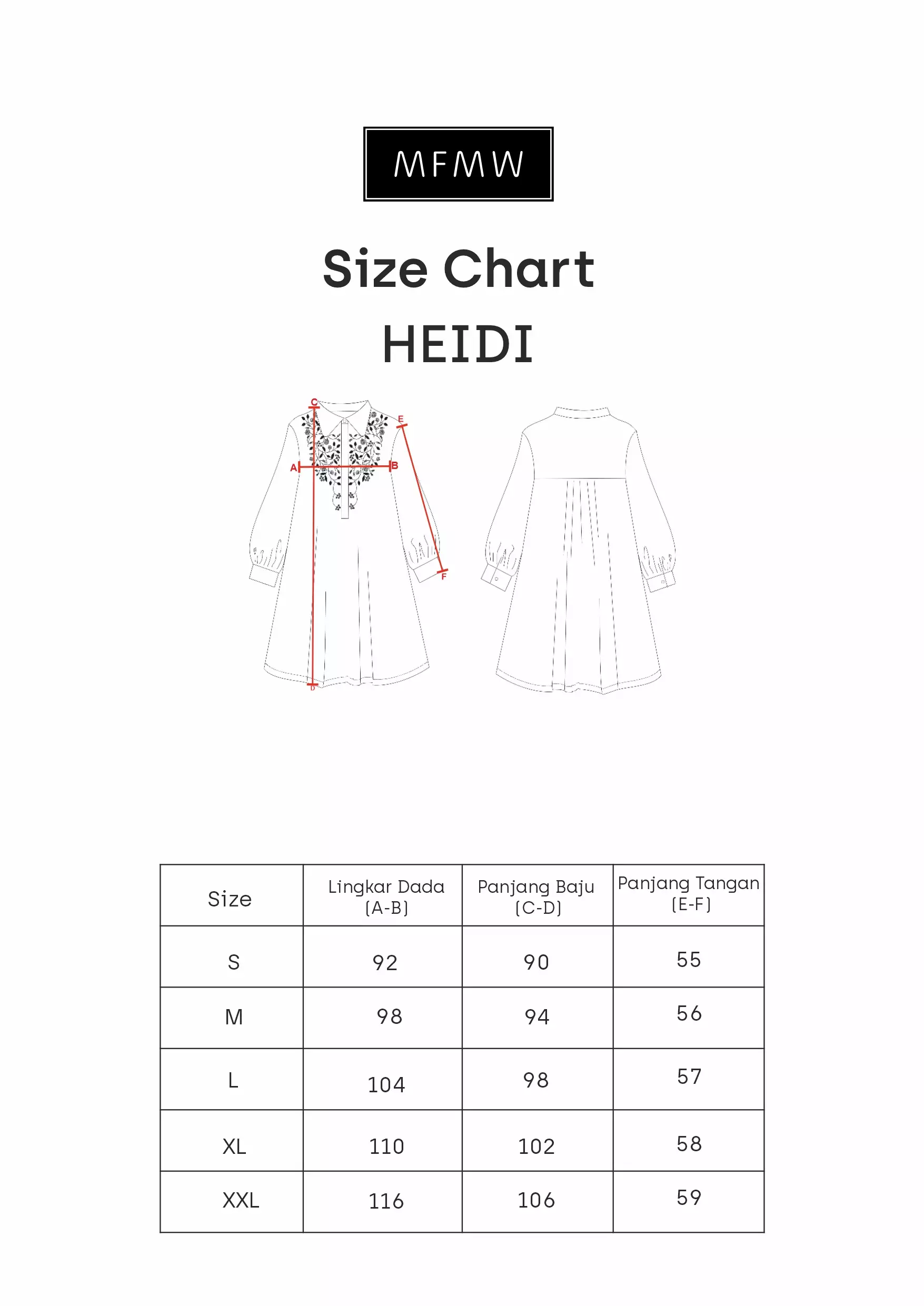 MFMW

Size Chart

HEIDI

C
E
A
B
F
D

| Size | Lingkar Dada (A-B) | Panjang Baju (C-D) | Panjang Tangan (E-F) |
|---|---|---|---|
| S | 92 | 90 | 55 |
| M | 98 | 94 | 56 |
| L | 104 | 98 | 57 |
| XL | 110 | 102 | 58 |
| XXL | 116 | 106 | 59 |